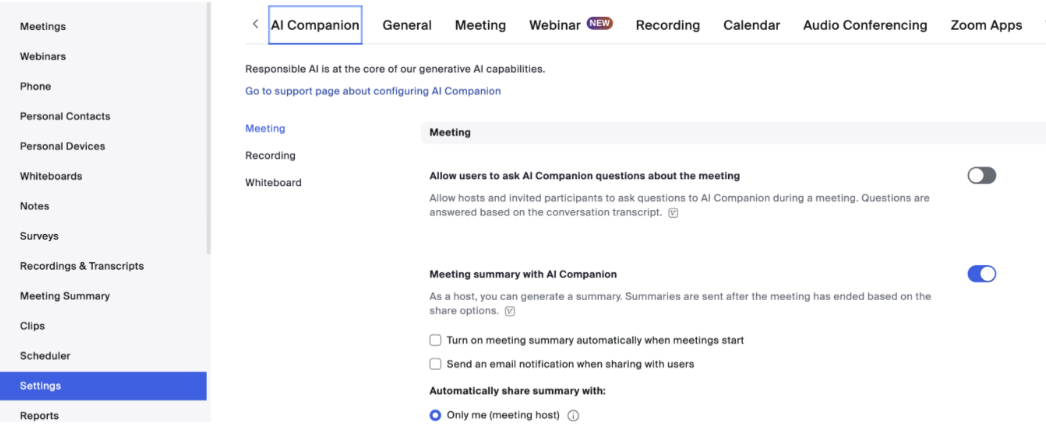 Meetings
Webinars
Phone
Personal Contacts
Personal Devices
Whiteboards
Notes
Surveys
Recordings & Transcripts
Meeting Summary
Clips
Scheduler
Settings
Reports

AI Companion General Meeting Webinar NEW Recording Calendar Audio Conferencing Zoom Apps

Responsible AI is at the core of our generative AI capabilities.

Go to support page about configuring AI Companion

Meeting
Recording
Whiteboard

Meeting

Allow users to ask AI Companion questions about the meeting

Allow hosts and invited participants to ask questions to AI Companion during a meeting. Questions are answered based on the conversation transcript.

Meeting summary with AI Companion

As a host, you can generate a summary. Summaries are sent after the meeting has ended based on the share options.

Turn on meeting summary automatically when meetings start

Send an email notification when sharing with users

Automatically share summary with:

Only me (meeting host)